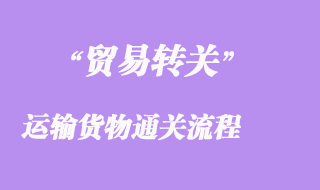 “贸易转关”

运输货物通关流程